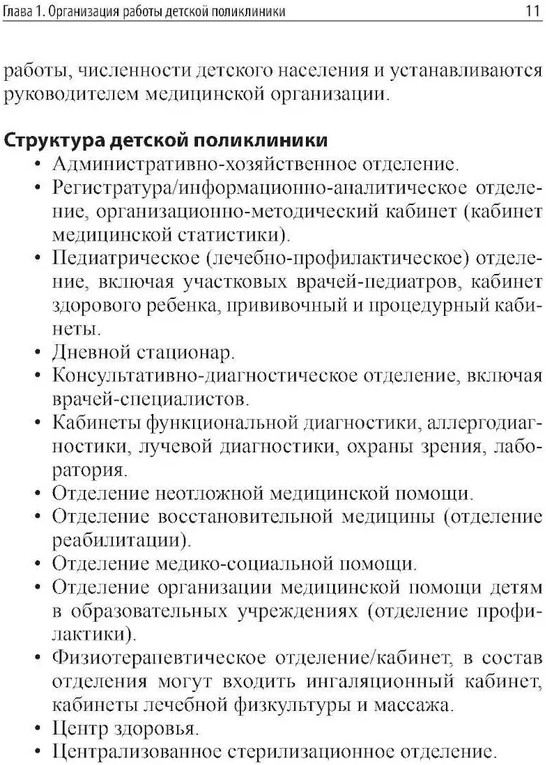 Глава 1. Организация работы детской поликлиники 11

работы, численности детского населения и устанавливаются руководителем медицинской организации.

Структура детской поликлиники
• Административно-хозяйственное отделение.
• Регистратура/информационно-аналитическое отделение, организационно-методический кабинет (кабинет медицинской статистики).
• Педиатрическое (лечебно-профилактическое) отделение, включая участковых врачей-педиатров, кабинет здорового ребенка, прививочный и процедурный кабинеты.
• Дневной стационар.
• Консультативно-диагностическое отделение, включая врачей-специалистов.
• Кабинеты функциональной диагностики, аллергодиагностики, лучевой диагностики, охраны зрения, лаборатория.
• Отделение неотложной медицинской помощи.
• Отделение восстановительной медицины (отделение реабилитации).
• Отделение медико-социальной помощи.
• Отделение организации медицинской помощи детям в образовательных учреждениях (отделение профилактики).
• Физиотерапевтическое отделение/кабинет, в состав отделения могут входить ингаляционный кабинет, кабинеты лечебной физкультуры и массажа.
• Центр здоровья.
• Централизованное стерилизационное отделение.